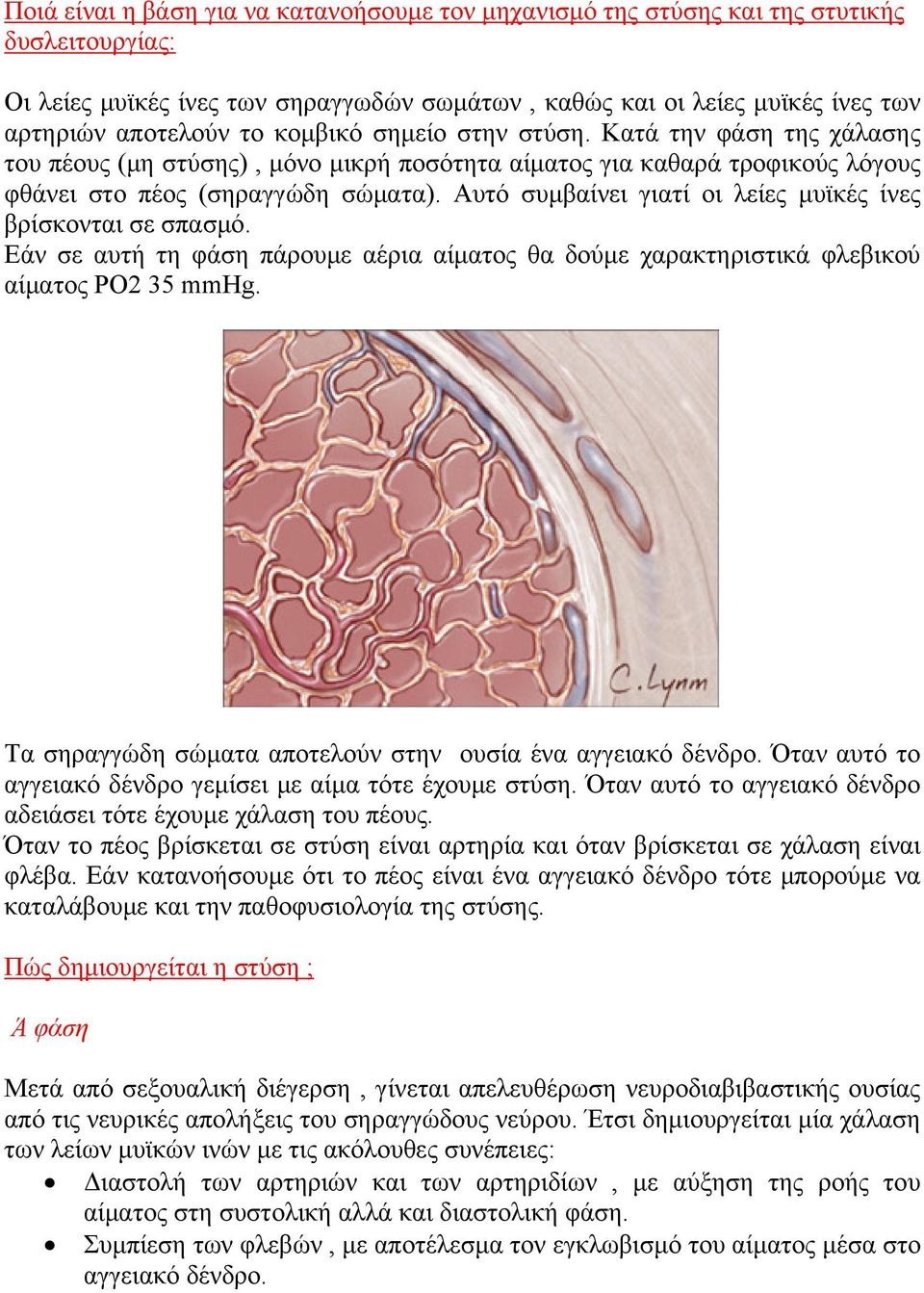 Ποιά είναι η βάση για να κατανοήσουμε τον μηχανισμό της στύσης και της στυτικής δυσλειτουργίας:

Οι λείες μυϊκές ίνες των σηραγγωδών σωμάτων , καθώς και οι λείες μυϊκές ίνες των αρτηριών αποτελούν το κομβικό σημείο στην στύση. Κατά την φάση της χάλασης του πέους (μη στύσης) , μόνο μικρή ποσότητα αίματος για καθαρά τροφικούς λόγους φθάνει στο πέος (σηραγγώδη σώματα). Αυτό συμβαίνει γιατί οι λείες μυϊκές ίνες βρίσκονται σε σπασμό.
Εάν σε αυτή τη φάση πάρουμε αέρια αίματος θα δούμε χαρακτηριστικά φλεβικού αίματος PO2 35 mmHg.

C. Lynm

Τα σηραγγώδη σώματα αποτελούν στην ουσία ένα αγγειακό δένδρο. Όταν αυτό το αγγειακό δένδρο γεμίσει με αίμα τότε έχουμε στύση. Όταν αυτό το αγγειακό δένδρο αδειάσει τότε έχουμε χάλαση του πέους.
Όταν το πέος βρίσκεται σε στύση είναι αρτηρία και όταν βρίσκεται σε χάλαση είναι φλέβα. Εάν κατανοήσουμε ότι το πέος είναι ένα αγγειακό δένδρο τότε μπορούμε να καταλάβουμε και την παθοφυσιολογία της στύσης.

Πώς δημιουργείται η στύση ;

Ά φάση

Μετά από σεξουαλική διέγερση , γίνεται απελευθέρωση νευροδιαβιβαστικής ουσίας από τις νευρικές απολήξεις του σηραγγώδους νεύρου. Έτσι δημιουργείται μία χάλαση των λείων μυϊκών ινών με τις ακόλουθες συνέπειες:
• Διαστολή των αρτηριών και των αρτηριδίων , με αύξηση της ροής του αίματος στη συστολική αλλά και διαστολική φάση.
• Συμπίεση των φλεβών , με αποτέλεσμα τον εγκλωβισμό του αίματος μέσα στο αγγειακό δένδρο.